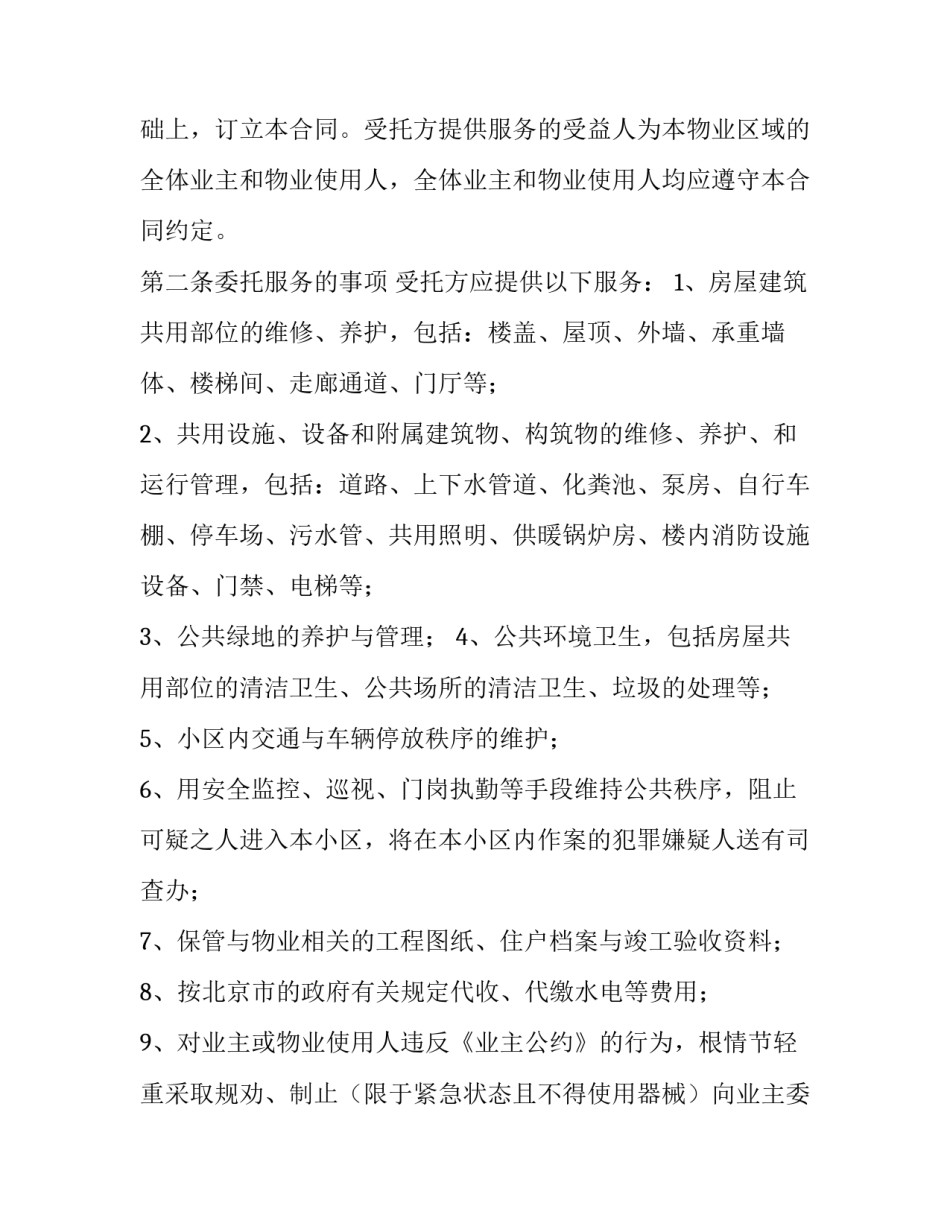 础上，订立本合同。受托方提供服务的受益人为本物业区域的全体业主和物业使用人，全体业主和物业使用人均应遵守本合同约定。

第二条委托服务的事项 受托方应提供以下服务： 1、房屋建筑共用部位的维修、养护，包括：楼盖、屋顶、外墙、承重墙体、楼梯间、走廊通道、门厅等；

2、共用设施、设备和附属建筑物、构筑物的维修、养护、和运行管理，包括：道路、上下水管道、化粪池、泵房、自行车棚、停车场、污水管、共用照明、供暖锅炉房、楼内消防设施设备、门禁、电梯等；

3、公共绿地的养护与管理； 4、公共环境卫生，包括房屋共用部位的清洁卫生、公共场所的清洁卫生、垃圾的处理等；

5、小区内交通与车辆停放秩序的维护；

6、用安全监控、巡视、门岗执勤等手段维持公共秩序，阻止可疑之人进入本小区，将在本小区内作案的犯罪嫌疑人送有司查办；

7、保管与物业相关的工程图纸、住户档案与竣工验收资料；

8、按北京市的政府有关规定代收、代缴水电等费用；

9、对业主或物业使用人违反《业主公约》的行为，根情节轻重采取规劝、制止（限于紧急状态且不得使用器械）向业主委